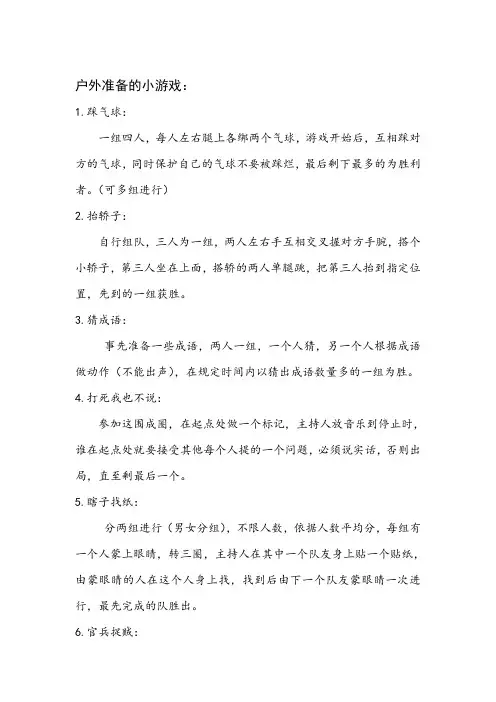 户外准备的小游戏：

1. 踩气球：

一组四人，每人左右腿上各绑两个气球，游戏开始后，互相踩对方的气球，同时保护自己的气球不要被踩烂，最后剩下最多的为胜利者。（可多组进行）

2. 抬轿子：

自行组队，三人为一组，两人左右手互相交叉握对方手腕，搭个小轿子，第三人坐在上面，搭轿的两人单腿跳，把第三人抬到指定位置，先到的一组获胜。

3. 猜成语：

事先准备一些成语，两人一组，一个人猜，另一个人根据成语做动作（不能出声），在规定时间内以猜出成语数量多的一组为胜。

4. 打死我也不说：

参加这围成圈，在起点处做一个标记，主持人放音乐到停止时，谁在起点处就要接受其他每个人提的一个问题，必须说实话，否则出局，直至剩最后一个。

5. 瞎子找纸：

分两组进行（男女分组），不限人数，依据人数平均分，每组有一个人蒙上眼睛，转三圈，主持人在其中一个队友身上贴一个贴纸，由蒙眼睛的人在这个人身上找，找到后由下一个队友蒙眼睛一次进行，最先完成的队胜出。

6. 官兵捉贼：